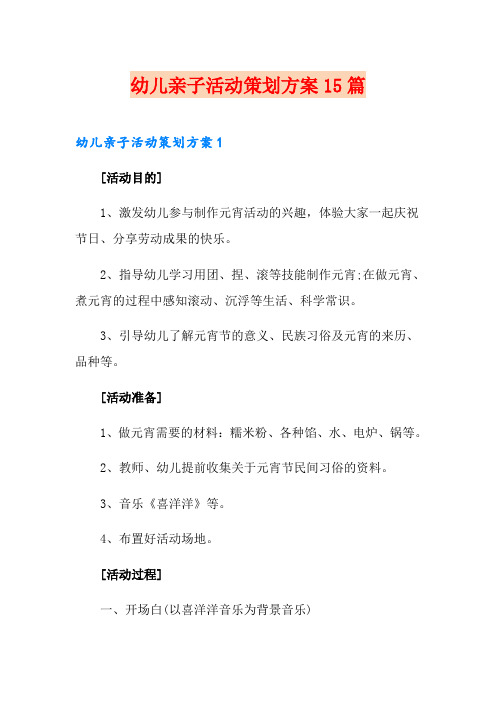 幼儿亲子活动策划方案15篇

幼儿亲子活动策划方案1

[活动目的]

1、激发幼儿参与制作元宵活动的兴趣，体验大家一起庆祝节日、分享劳动成果的快乐。

2、指导幼儿学习用团、捏、滚等技能制作元宵;在做元宵、煮元宵的过程中感知滚动、沉浮等生活、科学常识。

3、引导幼儿了解元宵节的意义、民族习俗及元宵的来历、品种等。

[活动准备]

1、做元宵需要的材料：糯米粉、各种馅、水、电炉、锅等。

2、教师、幼儿提前收集关于元宵节民间习俗的资料。

3、音乐《喜洋洋》等。

4、布置好活动场地。

[活动过程]

一、开场白(以喜洋洋音乐为背景音乐)